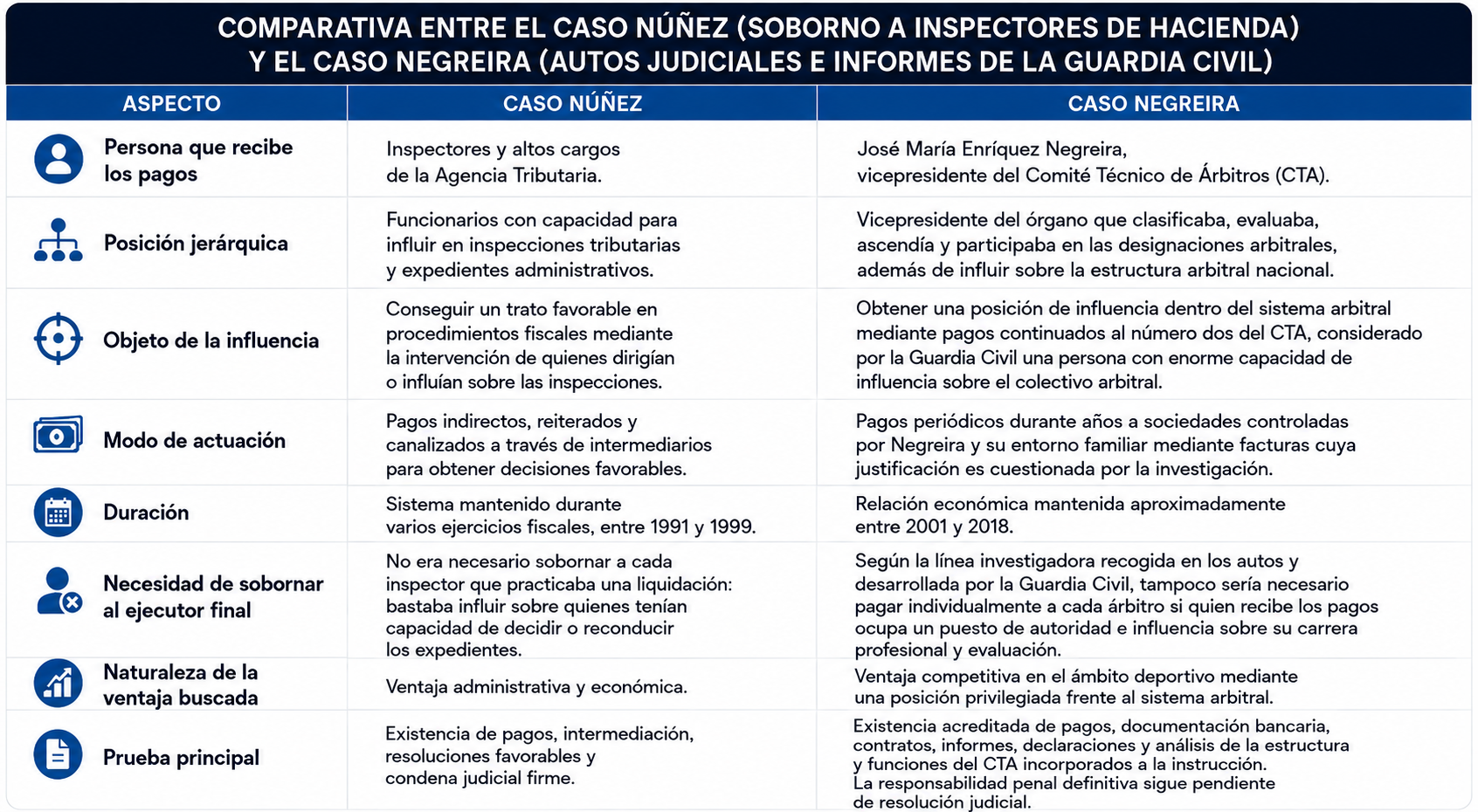 COMPARATIVA ENTRE EL CASO NÚÑEZ (SOBORNO A INSPECTORES DE HACIENDA) Y EL CASO NEGREIRA (AUTOS JUDICIALES E INFORMES DE LA GUARDIA CIVIL)

| ASPECTO | CASO NÚÑEZ | CASO NEGREIRA |
|---|---|---|
| Persona que recibe los pagos | Inspectores y altos cargos de la Agencia Tributaria. | José María Enríquez Negreira, vicepresidente del Comité Técnico de Árbitros (CTA). |
| Posición jerárquica | Funcionarios con capacidad para influir en inspecciones tributarias y expedientes administrativos. | Vicepresidente del órgano que clasificaba, evaluaba, ascendía y participaba en las designaciones arbitrales, además de influir sobre la estructura arbitral nacional. |
| Objeto de la influencia | Conseguir un trato favorable en procedimientos fiscales mediante la intervención de quienes dirigían o influían sobre las inspecciones. | Obtener una posición de influencia dentro del sistema arbitral mediante pagos continuados al número dos del CTA, considerado por la Guardia Civil una persona con enorme capacidad de influencia sobre el colectivo arbitral. |
| Modo de actuación | Pagos indirectos, reiterados y canalizados a través de intermediarios para obtener decisiones favorables. | Pagos periódicos durante años a sociedades controladas por Negreira y su entorno familiar mediante facturas cuya justificación es cuestionada por la investigación. |
| Duración | Sistema mantenido durante varios ejercicios fiscales, entre 1991 y 1999. | Relación económica mantenida aproximadamente entre 2001 y 2018. |
| Necesidad de sobornar al ejecutor final | No era necesario sobornar a cada inspector que practicaba una liquidación: bastaba influir sobre quienes tenían capacidad de decidir o reconducir los expedientes. | Según la línea investigadora recogida en los autos y desarrollada por la Guardia Civil, tampoco sería necesario pagar individualmente a cada árbitro si quien recibe los pagos ocupa un puesto de autoridad e influencia sobre su carrera profesional y evaluación. |
| Naturaleza de la ventaja buscada | Ventaja administrativa y económica. | Ventaja competitiva en el ámbito deportivo mediante una posición privilegiada frente al sistema arbitral. |
| Prueba principal | Existencia de pagos, intermediación, resoluciones favorables y condena judicial firme. | Existencia acreditada de pagos, documentación bancaria, contratos, informes, declaraciones y análisis de la estructura y funciones del CTA incorporados a la instrucción. La responsabilidad penal definitiva sigue pendiente de resolución judicial. |